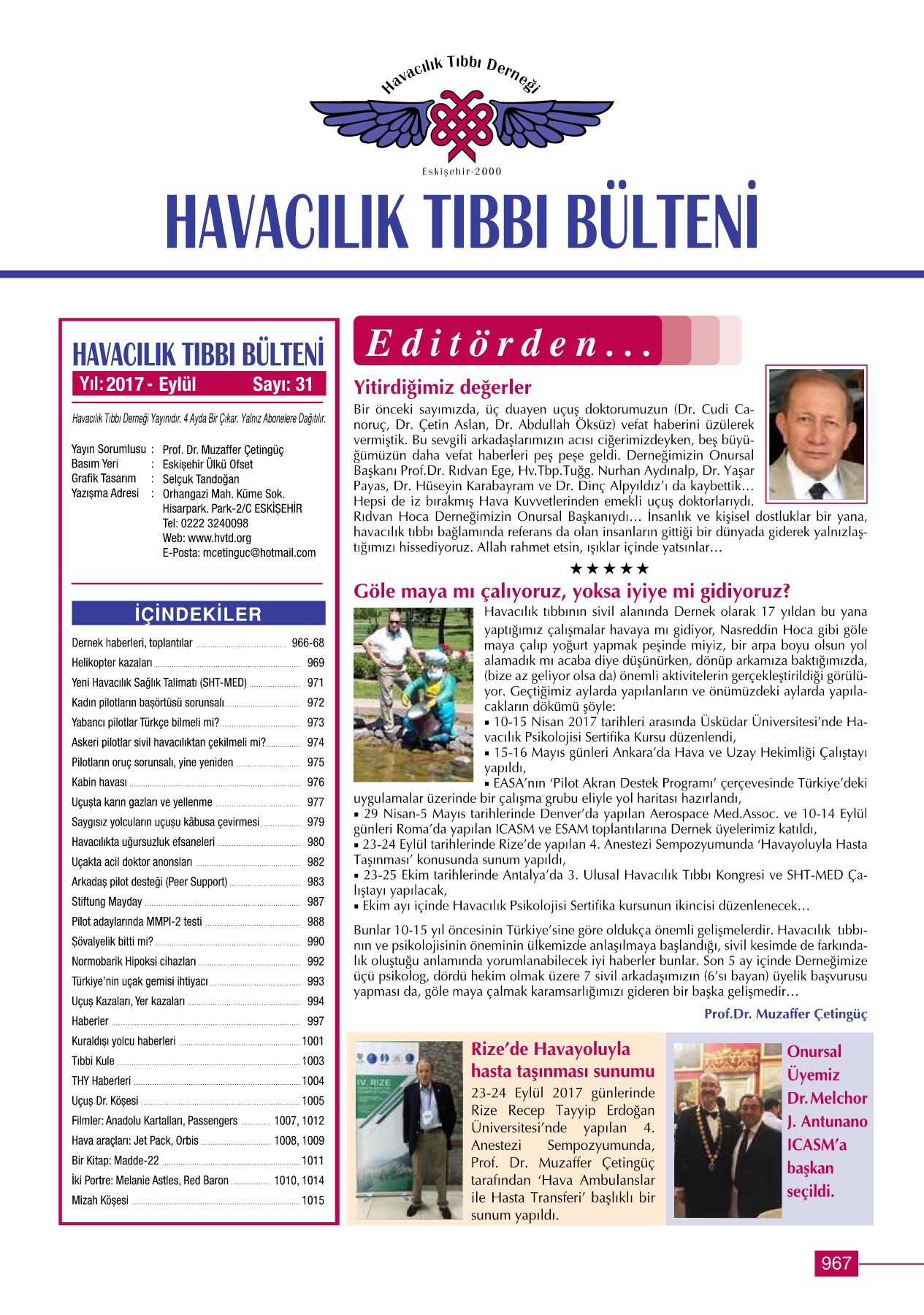 Havacılık Tıbbı Derneği

Eskişehir-2000

HAVACILIK TIBBI BÜLTENİ

HAVACILIK TIBBI BÜLTENİ

Yıl: 2017 - Eylül Sayı: 31

Havacılık Tıbbı Derneği Yayınıdır. 4 Ayda Bir Çıkar. Yalnız Abonelere Dağıtılır.

Yayın Sorumlusu : Prof. Dr. Muzaffer Çetingüç
Basım Yeri : Eskişehir Ülkü Ofset
Grafik Tasarım : Selçuk Tandoğan
Yazışma Adresi : Orhangazi Mah. Küme Sok. Hisarpark. Park-2/C ESKİŞEHİR
Tel: 0222 3240098
Web: www.hvtd.org
E-Posta: mcetinguc@hotmail.com

İÇİNDEKİLER

| | |
|---|---|
| Dernek haberleri, toplantılar | 966-68 |
| Helikopter kazaları | 969 |
| Yeni Havacılık Sağlık Talimatı (SHT-MED) | 971 |
| Kadın pilotların başörtüsü sorunsalı | 972 |
| Yabancı pilotlar Türkçe bilmeli mi? | 973 |
| Askeri pilotlar sivil havacılıktan çekilmeli mi? | 974 |
| Pilotların oruç sorunsalı, yine yeniden | 975 |
| Kabin havası | 976 |
| Uçuşta karın gazları ve yellenme | 977 |
| Saygısız yolcuların uçuşu kâbusa çevirmesi | 979 |
| Havacılıkta uğursuzluk efsaneleri | 980 |
| Uçakta acil doktor anonsları | 982 |
| Arkadaş pilot desteği (Peer Support) | 983 |
| Stiftung Mayday | 987 |
| Pilot adaylarında MMPI-2 testi | 988 |
| Şövalyelik bitti mi? | 990 |
| Normobarik Hipoksi cihazları | 992 |
| Türkiye'nin uçak gemisi ihtiyacı | 993 |
| Uçuş Kazaları, Yer kazaları | 994 |
| Haberler | 997 |
| Kuraldışı yolcu haberleri | 1001 |
| Tıbbi Kule | 1003 |
| THY Haberleri | 1004 |
| Uçuş Dr. Köşesi | 1005 |
| Filmler: Anadolu Kartalları, Passengers | 1007, 1012 |
| Hava araçları: Jet Pack, Orbis | 1008, 1009 |
| Bir Kitap: Madde-22 | 1011 |
| İki Portre: Melanie Astles, Red Baron | 1010, 1014 |
| Mizah Köşesi | 1015 |

Editörden...

Yitirdiğimiz değerler

Bir önceki sayımızda, üç duayen uçuş doktorumuzun (Dr. Cudi Canoruç, Dr. Çetin Aslan, Dr. Abdullah Öksüz) vefat haberini üzülerek vermiştik. Bu sevgili arkadaşlarımızın acısı ciğerimizdeyken, beş büyüğümüzün daha vefat haberleri peş peşe geldi. Derneğimizin Onursal Başkanı Prof.Dr. Rıdvan Ege, Hv.Tbp.Tuğg. Nurhan Aydınalp, Dr. Yaşar Payas, Dr. Hüseyin Karabayram ve Dr. Dinç Alpyıldız'ı da kaybettik… Hepsi de iz bırakmış Hava Kuvvetlerinden emekli uçuş doktorlarıydı. Rıdvan Hoca Derneğimizin Onursal Başkanıydı… İnsanlık ve kişisel dostluklar bir yana, havacılık tıbbı bağlamında referans da olan insanların gittiği bir dünyada giderek yalnızlaştığımızı hissediyoruz. Allah rahmet etsin, ışıklar içinde yatsınlar…

★★★★★

Göle maya mı çalıyoruz, yoksa iyiye mi gidiyoruz?

Havacılık tıbbının sivil alanında Dernek olarak 17 yıldan bu yana yaptığımız çalışmalar havaya mı gidiyor, Nasreddin Hoca gibi göle maya çalıp yoğurt yapmak peşinde miyiz, bir arpa boyu olsun yol alamadık mı acaba diye düşünürken, dönüp arkamıza baktığımızda, (bize az geliyor olsa da) önemli aktivitelerin gerçekleştirildiği görülüyor. Geçtiğimiz aylarda yapılanların ve önümüzdeki aylarda yapılacakların dökümü şöyle:
▪ 10-15 Nisan 2017 tarihleri arasında Üsküdar Üniversitesi'nde Havacılık Psikolojisi Sertifika Kursu düzenlendi,
▪ 15-16 Mayıs günleri Ankara'da Hava ve Uzay Hekimliği Çalıştayı yapıldı,
▪ EASA'nın 'Pilot Akran Destek Programı' çerçevesinde Türkiye'deki uygulamalar üzerinde bir çalışma grubu eliyle yol haritası hazırlandı,
▪ 29 Nisan-5 Mayıs tarihlerinde Denver'da yapılan Aerospace Med.Assoc. ve 10-14 Eylül günleri Roma'da yapılan ICASM ve ESAM toplantılarına Dernek üyelerimiz katıldı,
▪ 23-24 Eylül tarihlerinde Rize'de yapılan 4. Anestezi Sempozyumunda 'Havayoluyla Hasta Taşınması' konusunda sunum yapıldı,
▪ 23-25 Ekim tarihlerinde Antalya'da 3. Ulusal Havacılık Tıbbı Kongresi ve SHT-MED Çalıştayı yapılacak,
▪ Ekim ayı içinde Havacılık Psikolojisi Sertifika kursunun ikincisi düzenlenecek…

Bunlar 10-15 yıl öncesinin Türkiye'sine göre oldukça önemli gelişmelerdir. Havacılık tıbbının ve psikolojisinin öneminin ülkemizde anlaşılmaya başlandığı, sivil kesimde de farkındalık oluştuğu anlamında yorumlanabilecek iyi haberler bunlar. Son 5 ay içinde Derneğimize üçü psikolog, dördü hekim olmak üzere 7 sivil arkadaşımızın (6'sı bayan) üyelik başvurusu yapması da, göle maya çalmak karamsarlığımızı gideren bir başka gelişmedir…

Prof.Dr. Muzaffer Çetingüç

IV. RIZE

Rize'de Havayoluyla hasta taşınması sunumu

23-24 Eylül 2017 günlerinde Rize Recep Tayyip Erdoğan Üniversitesi'nde yapılan 4. Anestezi Sempozyumunda, Prof. Dr. Muzaffer Çetingüç tarafından 'Hava Ambulanslar ile Hasta Transferi' başlıklı bir sunum yapıldı.

Onursal Üyemiz Dr. Melchor J. Antunano ICASM'a başkan seçildi.

967